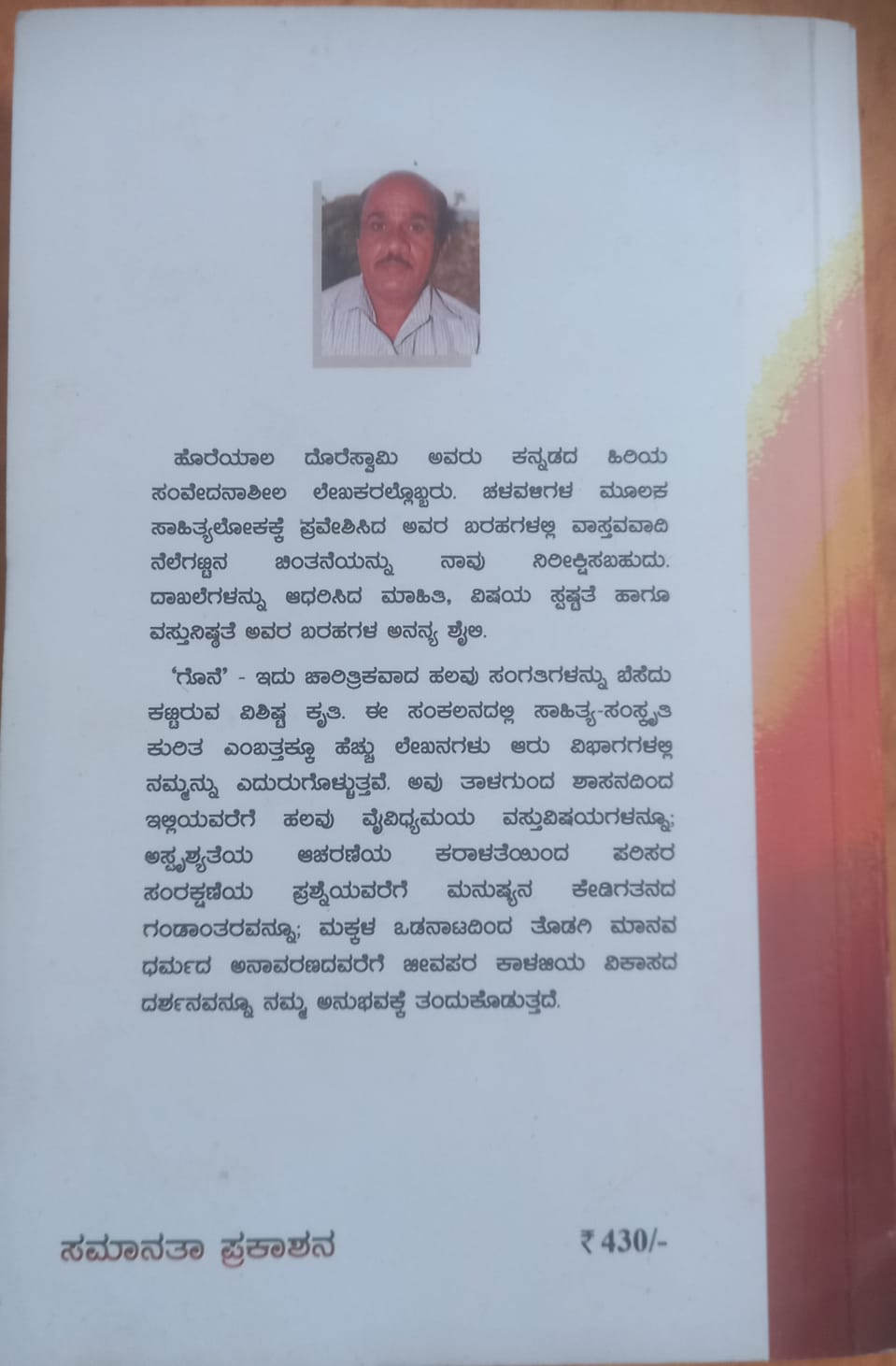 ಹೊರೆಯಾಲ ದೊರೆಸ್ವಾಮಿ ಅವರು ಕನ್ನಡದ ಹಿರಿಯ ಸಂವೇದನಾಶೀಲ ಲೇಖಕರಲ್ಲೊಬ್ಬರು. ಚಳವಳಿಗಳ ಮೂಲಕ ಸಾಹಿತ್ಯಲೋಕಕ್ಕೆ ಪ್ರವೇಶಿಸಿದ ಅವರ ಬರಹಗಳಲ್ಲಿ ವಾಸ್ತವವಾದಿ ನೆಲೆಗಟ್ಟಿನ ಚಿಂತನೆಯನ್ನು ನಾವು ನಿರೀಕ್ಷಿಸಬಹುದು. ದಾಖಲೆಗಳನ್ನು ಆಧರಿಸಿದ ಮಾಹಿತಿ, ವಿಷಯ ಸ್ಪಷ್ಟತೆ ಹಾಗೂ ವಸ್ತುನಿಷ್ಠತೆ ಅವರ ಬರಹಗಳ ಅನನ್ಯ ಶೈಲಿ.

'ಗೊನೆ' - ಇದು ಚಾರಿತ್ರಿಕವಾದ ಹಲವು ಸಂಗತಿಗಳನ್ನು ಬೆಸೆದು ಕಟ್ಟಿರುವ ವಿಶಿಷ್ಟ ಕೃತಿ. ಈ ಸಂಕಲನದಲ್ಲಿ ಸಾಹಿತ್ಯ-ಸಂಸ್ಕೃತಿ ಕುರಿತ ಎಂಬತ್ತಕ್ಕೂ ಹೆಚ್ಚು ಲೇಖನಗಳು ಆರು ವಿಭಾಗಗಳಲ್ಲಿ ನಮ್ಮನ್ನು ಎದುರುಗೊಳ್ಳುತ್ತವೆ. ಅವು ತಾಳಗುಂದ ಶಾಸನದಿಂದ ಇಲ್ಲಿಯವರೆಗೆ ಹಲವು ವೈವಿಧ್ಯಮಯ ವಸ್ತುವಿಷಯಗಳನ್ನೂ; ಅಸ್ಪೃಶ್ಯತೆಯ ಆಚರಣೆಯ ಕರಾಳತೆಯಿಂದ ಪರಿಸರ ಸಂರಕ್ಷಣೆಯ ಪ್ರಶ್ನೆಯವರೆಗೆ ಮನುಷ್ಯನ ಕೇಡಿಗತನದ ಗಂಡಾಂತರವನ್ನೂ; ಮಕ್ಕಳ ಒಡನಾಟದಿಂದ ತೊಡಗಿ ಮಾನವ ಧರ್ಮದ ಅನಾವರಣದವರೆಗೆ ಜೀವಪರ ಕಾಳಜಿಯ ವಿಕಾಸದ ದರ್ಶನವನ್ನೂ ನಮ್ಮ ಅನುಭವಕ್ಕೆ ತಂದುಕೊಡುತ್ತದೆ.

ಸಮಾನತಾ ಪ್ರಕಾಶನ

₹ 430/-